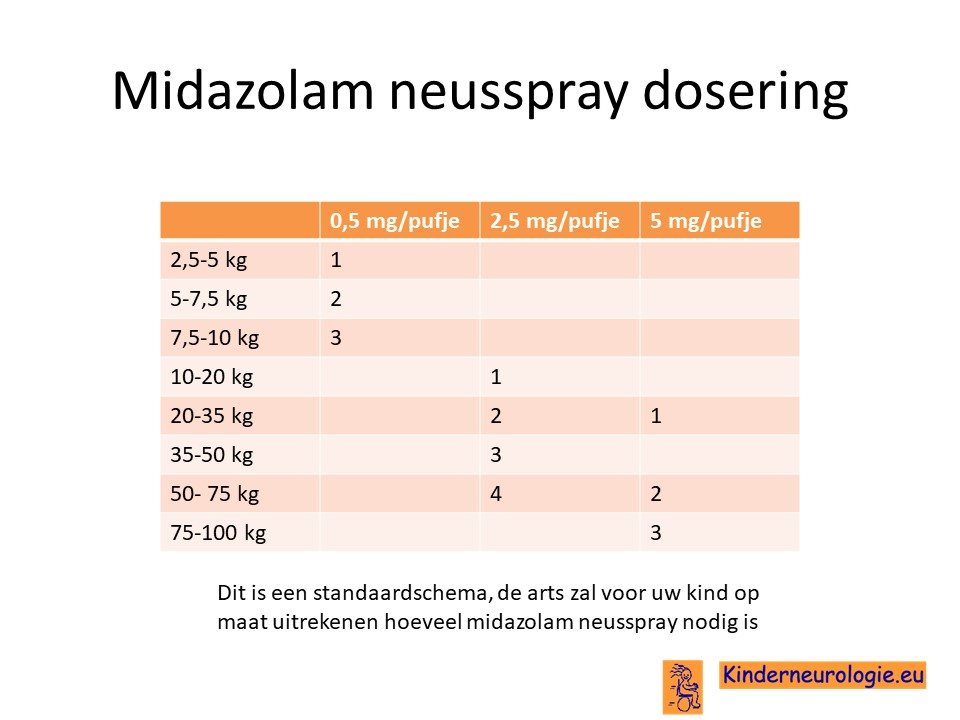 Midazolam neusspray dosering

| | 0,5 mg/pufje | 2,5 mg/pufje | 5 mg/pufje |
|---|---|---|---|
| 2,5-5 kg | 1 | | |
| 5-7,5 kg | 2 | | |
| 7,5-10 kg | 3 | | |
| 10-20 kg | | 1 | |
| 20-35 kg | | 2 | 1 |
| 35-50 kg | | 3 | |
| 50- 75 kg | | 4 | 2 |
| 75-100 kg | | | 3 |

Dit is een standaardschema, de arts zal voor uw kind op maat uitrekenen hoeveel midazolam neusspray nodig is

Kinderneurologie.eu